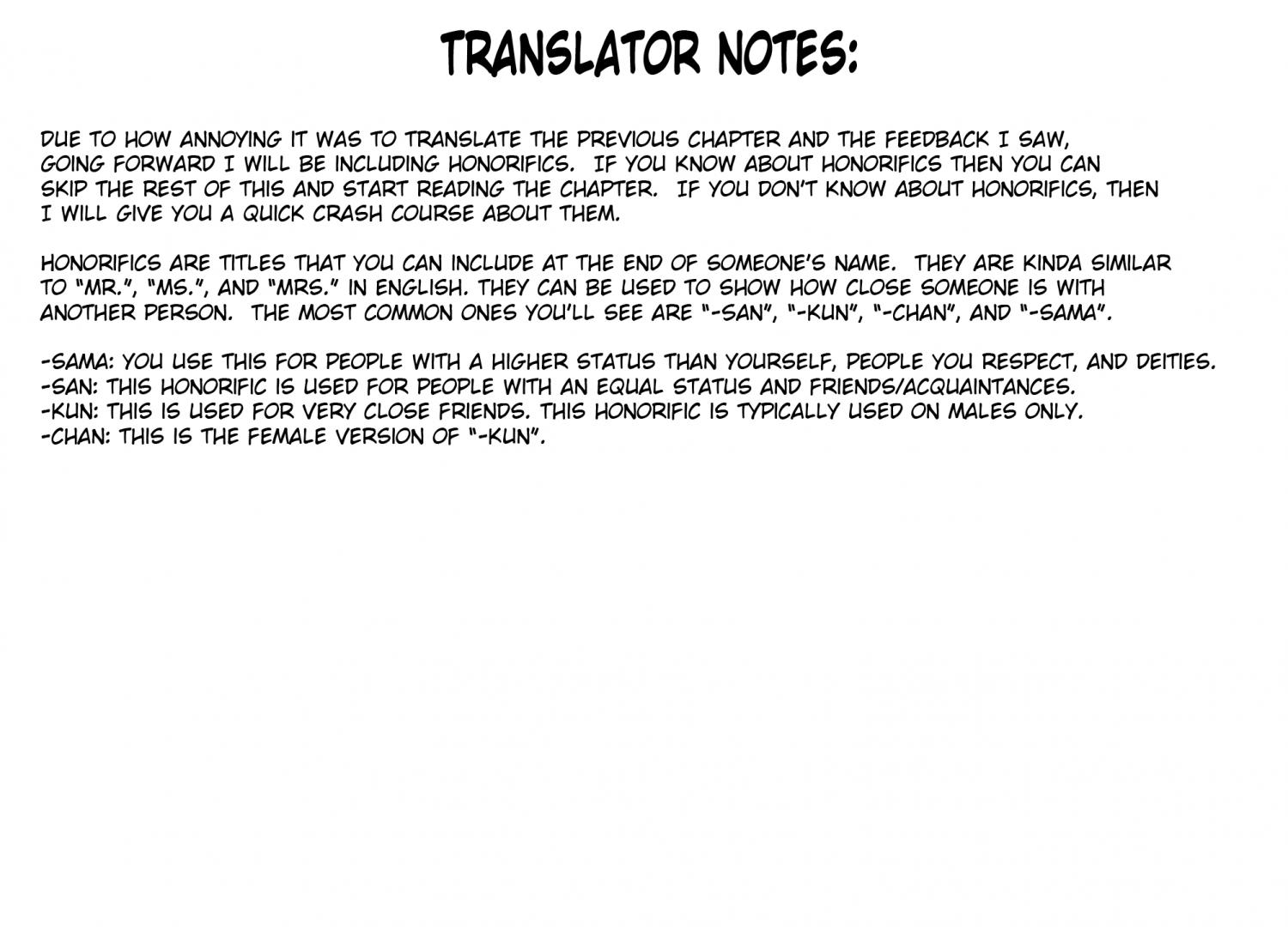 TRANSLATOR NOTES:

DUE TO HOW ANNOYING IT WAS TO TRANSLATE THE PREVIOUS CHAPTER AND THE FEEDBACK I SAW, GOING FORWARD I WILL BE INCLUDING HONORIFICS. IF YOU KNOW ABOUT HONORIFICS THEN YOU CAN SKIP THE REST OF THIS AND START READING THE CHAPTER. IF YOU DON'T KNOW ABOUT HONORIFICS, THEN I WILL GIVE YOU A QUICK CRASH COURSE ABOUT THEM.

HONORIFICS ARE TITLES THAT YOU CAN INCLUDE AT THE END OF SOMEONE'S NAME. THEY ARE KINDA SIMILAR TO "MR.", "MS.", AND "MRS." IN ENGLISH. THEY CAN BE USED TO SHOW HOW CLOSE SOMEONE IS WITH ANOTHER PERSON. THE MOST COMMON ONES YOU'LL SEE ARE "-SAN", "-KUN", "-CHAN", AND "-SAMA".

-SAMA: YOU USE THIS FOR PEOPLE WITH A HIGHER STATUS THAN YOURSELF, PEOPLE YOU RESPECT, AND DEITIES.
-SAN: THIS HONORIFIC IS USED FOR PEOPLE WITH AN EQUAL STATUS AND FRIENDS/ACQUAINTANCES.
-KUN: THIS IS USED FOR VERY CLOSE FRIENDS. THIS HONORIFIC IS TYPICALLY USED ON MALES ONLY.
-CHAN: THIS IS THE FEMALE VERSION OF "-KUN".